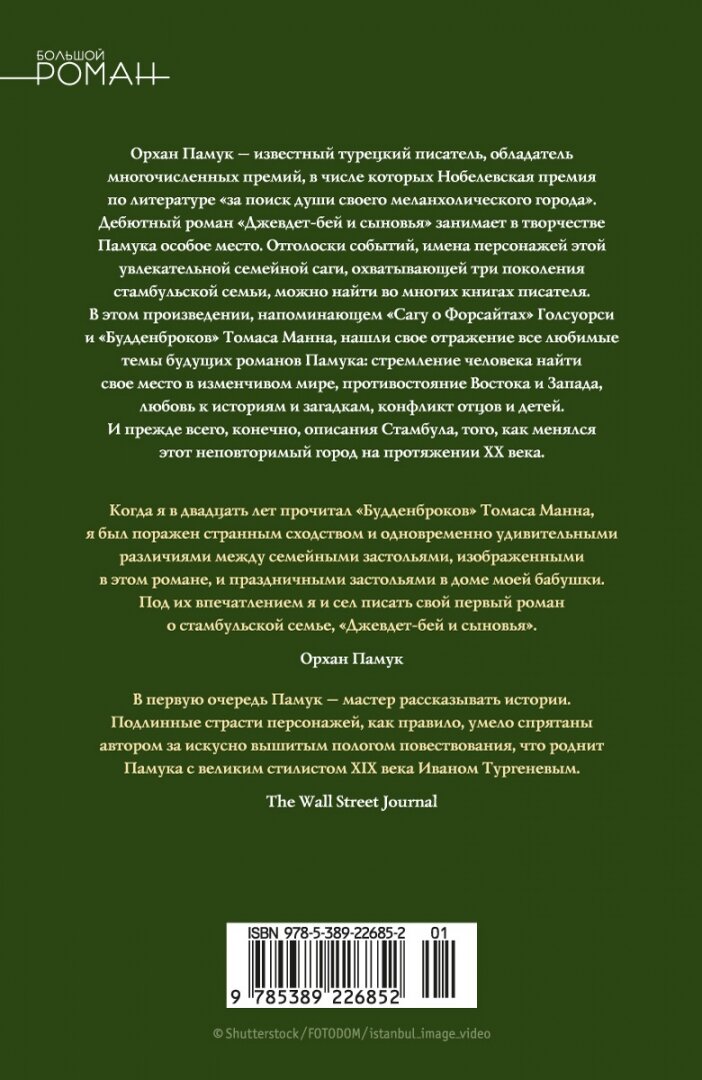 БОЛЬШОЙ
РОМАН

Орхан Памук — известный турецкий писатель, обладатель многочисленных премий, в числе которых Нобелевская премия по литературе «за поиск души своего меланхолического города». Дебютный роман «Джевдет-бей и сыновья» занимает в творчестве Памука особое место. Отголоски событий, имена персонажей этой увлекательной семейной саги, охватывающей три поколения стамбульской семьи, можно найти во многих книгах писателя. В этом произведении, напоминающем «Сагу о Форсайтах» Голсуорси и «Будденброков» Томаса Манна, нашли свое отражение все любимые темы будущих романов Памука: стремление человека найти свое место в изменчивом мире, противостояние Востока и Запада, любовь к историям и загадкам, конфликт отцов и детей. И прежде всего, конечно, описания Стамбула, того, как менялся этот неповторимый город на протяжении XX века.

Когда я в двадцать лет прочитал «Будденброков» Томаса Манна, я был поражен странным сходством и одновременно удивительными различиями между семейными застольями, изображенными в этом романе, и праздничными застольями в доме моей бабушки. Под их впечатлением я и сел писать свой первый роман о стамбульской семье, «Джевдет-бей и сыновья».

Орхан Памук

В первую очередь Памук — мастер рассказывать истории. Подлинные страсти персонажей, как правило, умело спрятаны автором за искусно вышитым пологом повествования, что роднит Памука с великим стилистом XIX века Иваном Тургеневым.

The Wall Street Journal

ISBN 978-5-389-22685-2 01

9 785389 226852

© Shutterstock/FOTODOM/istanbul_image_video